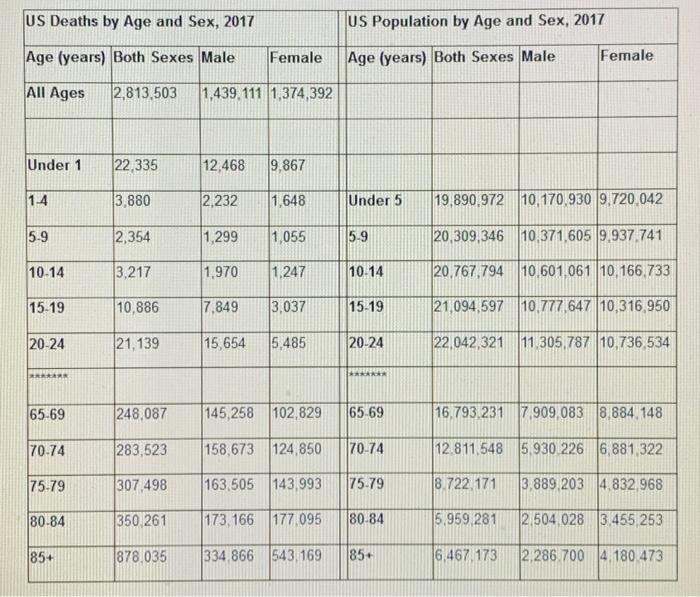 | US Deaths by Age and Sex, 2017 | | | | US Population by Age and Sex, 2017 | | | |
|---|---|---|---|---|---|---|---|
| Age (years) | Both Sexes | Male | Female | Age (years) | Both Sexes | Male | Female |
| All Ages | 2,813,503 | 1,439,111 | 1,374,392 | | | | |
| | | | | | | | |
| Under 1 | 22,335 | 12,468 | 9,867 | | | | |
| 1-4 | 3,880 | 2,232 | 1,648 | Under 5 | 19,890,972 | 10,170,930 | 9,720,042 |
| 5-9 | 2,354 | 1,299 | 1,055 | 5-9 | 20,309,346 | 10,371,605 | 9,937,741 |
| 10-14 | 3,217 | 1,970 | 1,247 | 10-14 | 20,767,794 | 10,601,061 | 10,166,733 |
| 15-19 | 10,886 | 7,849 | 3,037 | 15-19 | 21,094,597 | 10,777,647 | 10,316,950 |
| 20-24 | 21,139 | 15,654 | 5,485 | 20-24 | 22,042,321 | 11,305,787 | 10,736,534 |
| ******* | | | | ******* | | | |
| 65-69 | 248,087 | 145,258 | 102,829 | 65-69 | 16,793,231 | 7,909,083 | 8,884,148 |
| 70-74 | 283,523 | 158,673 | 124,850 | 70-74 | 12,811,548 | 5,930,226 | 6,881,322 |
| 75-79 | 307,498 | 163,505 | 143,993 | 75-79 | 8,722,171 | 3,889,203 | 4,832,968 |
| 80-84 | 350,261 | 173,166 | 177,095 | 80-84 | 5,959,281 | 2,504,028 | 3,455,253 |
| 85+ | 878,035 | 334,866 | 543,169 | 85+ | 6,467,173 | 2,286,700 | 4,180,473 |